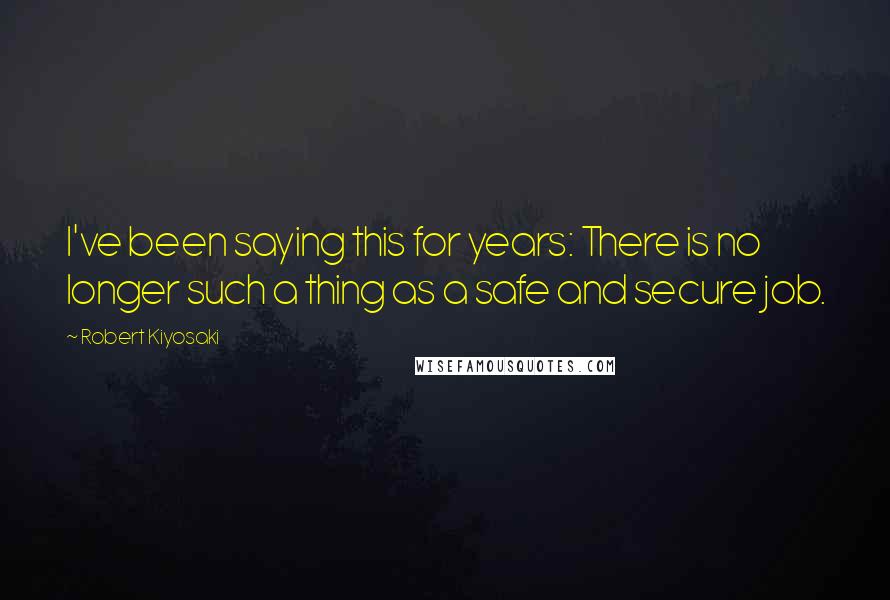 I've been saying this for years: There is no longer such a thing as a safe and secure job.

~ Robert Kiyosaki

WISEFAMOUSQUOTES.COM